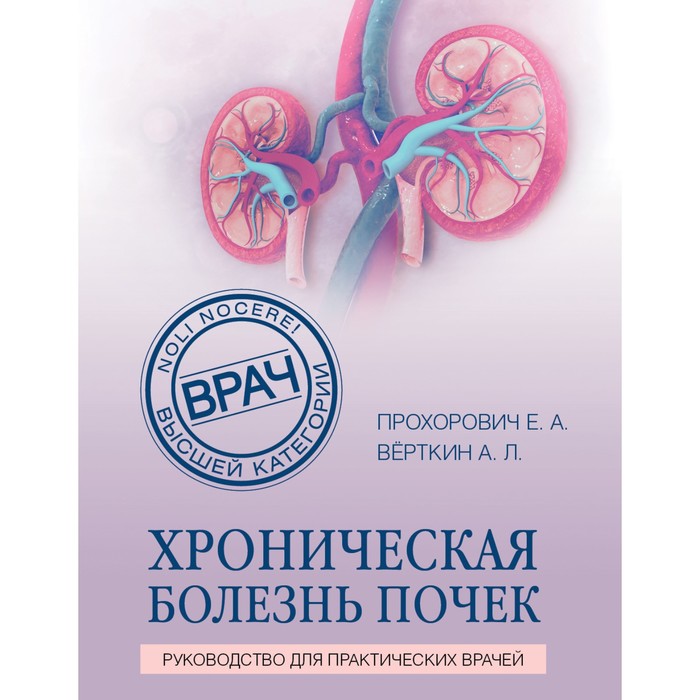 NOLI NOCERE!
ВРАЧ
ВЫСШЕЙ КАТЕГОРИИ

ПРОХОРОВИЧ Е. А.
ВЁРТКИН А. Л.

ХРОНИЧЕСКАЯ БОЛЕЗНЬ ПОЧЕК

РУКОВОДСТВО ДЛЯ ПРАКТИЧЕСКИХ ВРАЧЕЙ